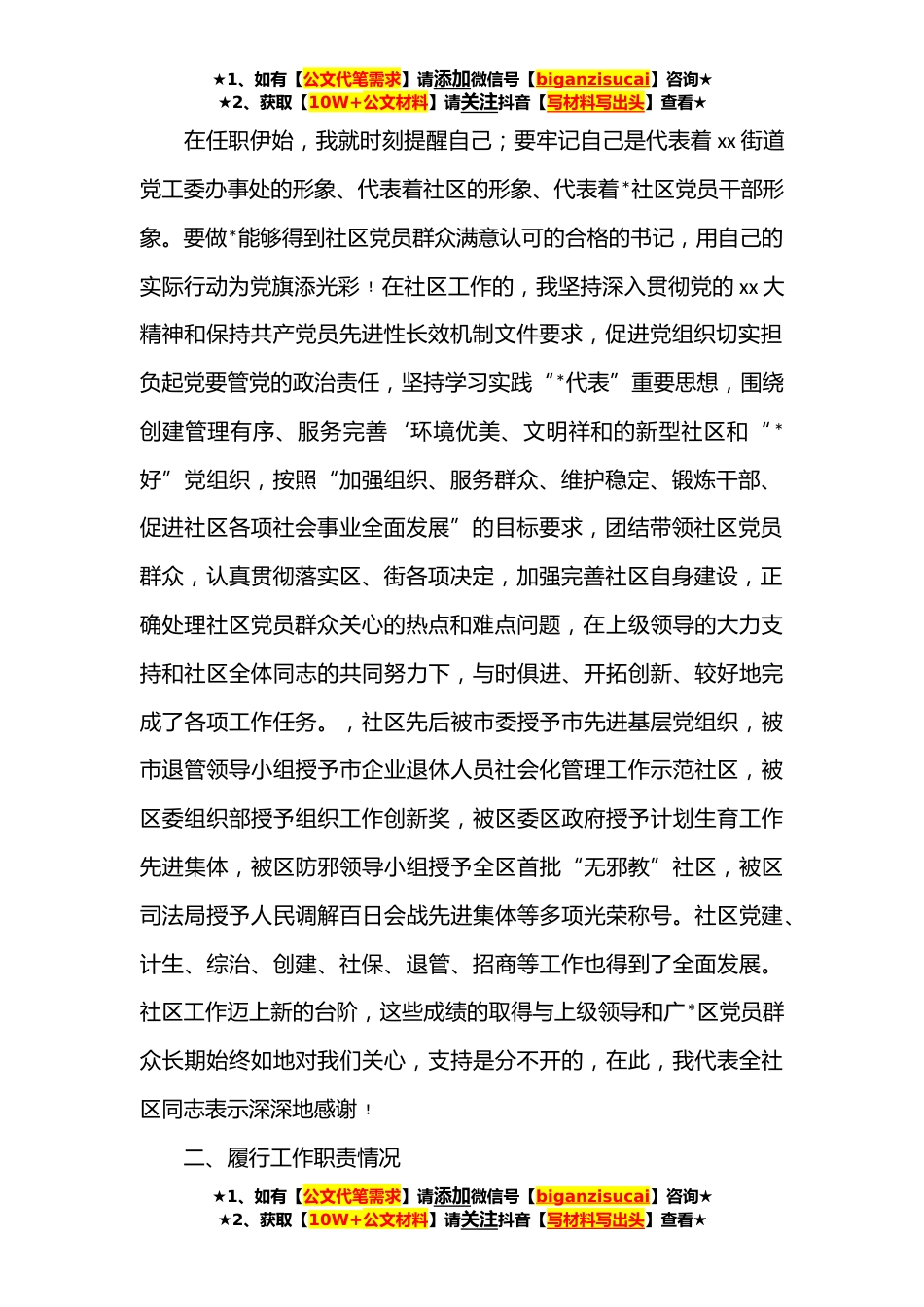 ★1、如有【公文代笔需求】请添加微信号【biganzisucai】咨询★
★2、获取【10W+公文材料】请关注抖音【写材料写出头】查看★

在任职伊始，我就时刻提醒自己；要牢记自己是代表着 xx 街道党工委办事处的形象、代表着社区的形象、代表着*社区党员干部形象。要做*能够得到社区党员群众满意认可的合格的书记，用自己的实际行动为党旗添光彩！在社区工作的，我坚持深入贯彻党的 xx 大精神和保持共产党员先进性长效机制文件要求，促进党组织切实担负起党要管党的政治责任，坚持学习实践“*代表”重要思想，围绕创建管理有序、服务完善‘环境优美、文明祥和的新型社区和“*好”党组织，按照“加强组织、服务群众、维护稳定、锻炼干部、促进社区各项社会事业全面发展”的目标要求，团结带领社区党员群众，认真贯彻落实区、街各项决定，加强完善社区自身建设，正确处理社区党员群众关心的热点和难点问题，在上级领导的大力支持和社区全体同志的共同努力下，与时俱进、开拓创新、较好地完成了各项工作任务。，社区先后被市委授予市先进基层党组织，被市退管领导小组授予市企业退休人员社会化管理工作示范社区，被区委组织部授予组织工作创新奖，被区委区政府授予计划生育工作先进集体，被区防邪领导小组授予全区首批“无邪教”社区，被区司法局授予人民调解百日会战先进集体等多项光荣称号。社区党建、计生、综治、创建、社保、退管、招商等工作也得到了全面发展。社区工作迈上新的台阶，这些成绩的取得与上级领导和广*区党员群众长期始终如地对我们关心，支持是分不开的，在此，我代表全社区同志表示深深地感谢！

二、履行工作职责情况

★1、如有【公文代笔需求】请添加微信号【biganzisucai】咨询★
★2、获取【10W+公文材料】请关注抖音【写材料写出头】查看★